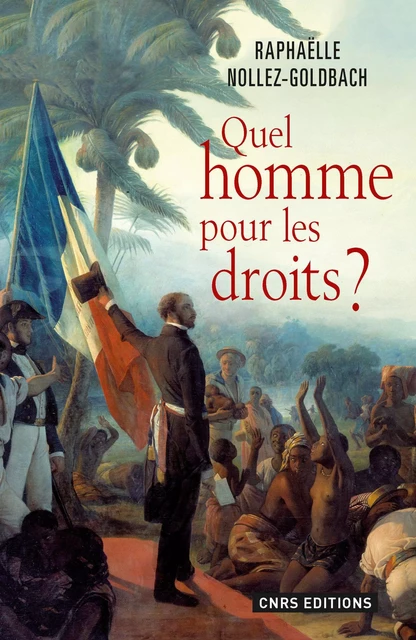 RAPHAËLLE NOLLEZ-GOLDBACH

Quel homme pour les droits ?

CNRS EDITIONS